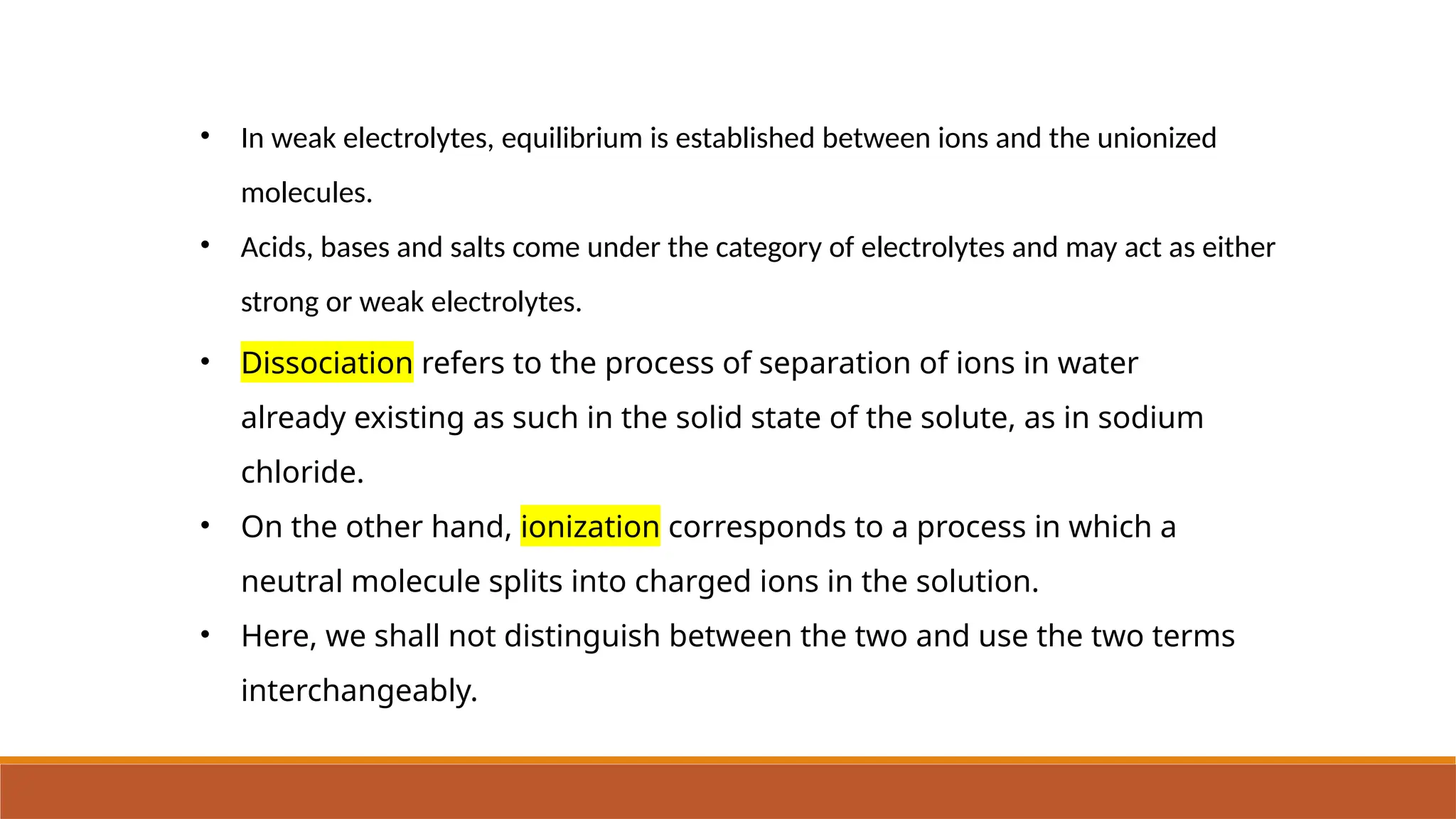 • In weak electrolytes, equilibrium is established between ions and the unionized molecules.

• Acids, bases and salts come under the category of electrolytes and may act as either strong or weak electrolytes.

• Dissociation refers to the process of separation of ions in water already existing as such in the solid state of the solute, as in sodium chloride.

• On the other hand, ionization corresponds to a process in which a neutral molecule splits into charged ions in the solution.

• Here, we shall not distinguish between the two and use the two terms interchangeably.